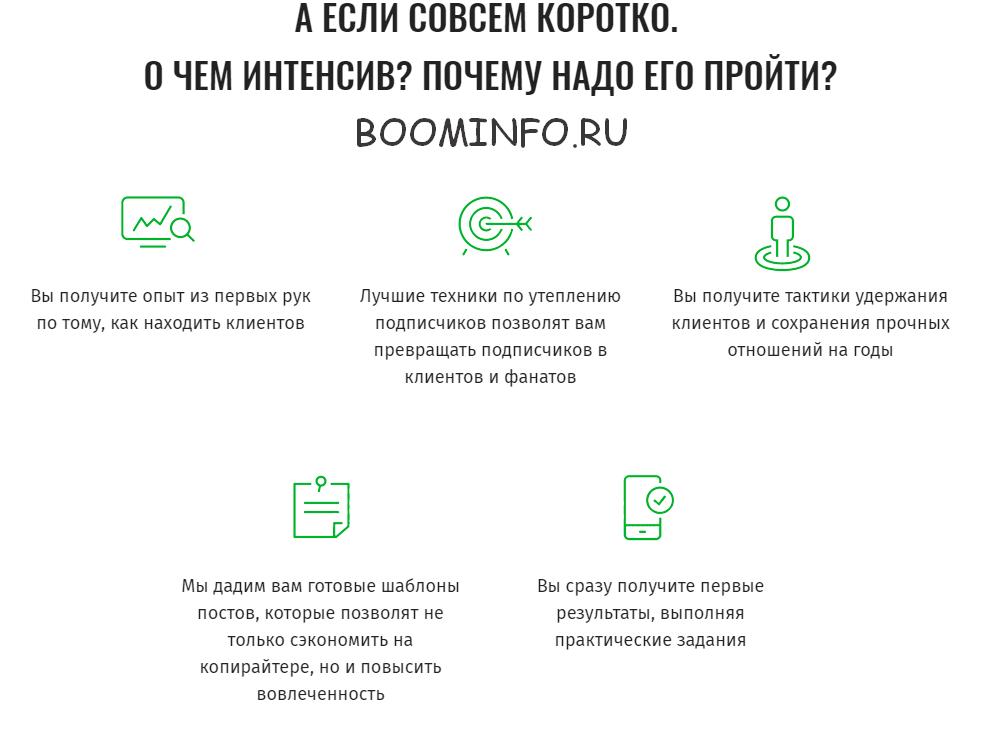 А ЕСЛИ СОВСЕМ КОРОТКО.
О ЧЕМ ИНТЕНСИВ? ПОЧЕМУ НАДО ЕГО ПРОЙТИ?

BOOMINFO.RU

Вы получите опыт из первых рук по тому, как находить клиентов

Лучшие техники по утеплению подписчиков позволят вам превращать подписчиков в клиентов и фанатов

Вы получите тактики удержания клиентов и сохранения прочных отношений на годы

Мы дадим вам готовые шаблоны постов, которые позволят не только сэкономить на копирайтере, но и повысить вовлеченность

Вы сразу получите первые результаты, выполняя практические задания